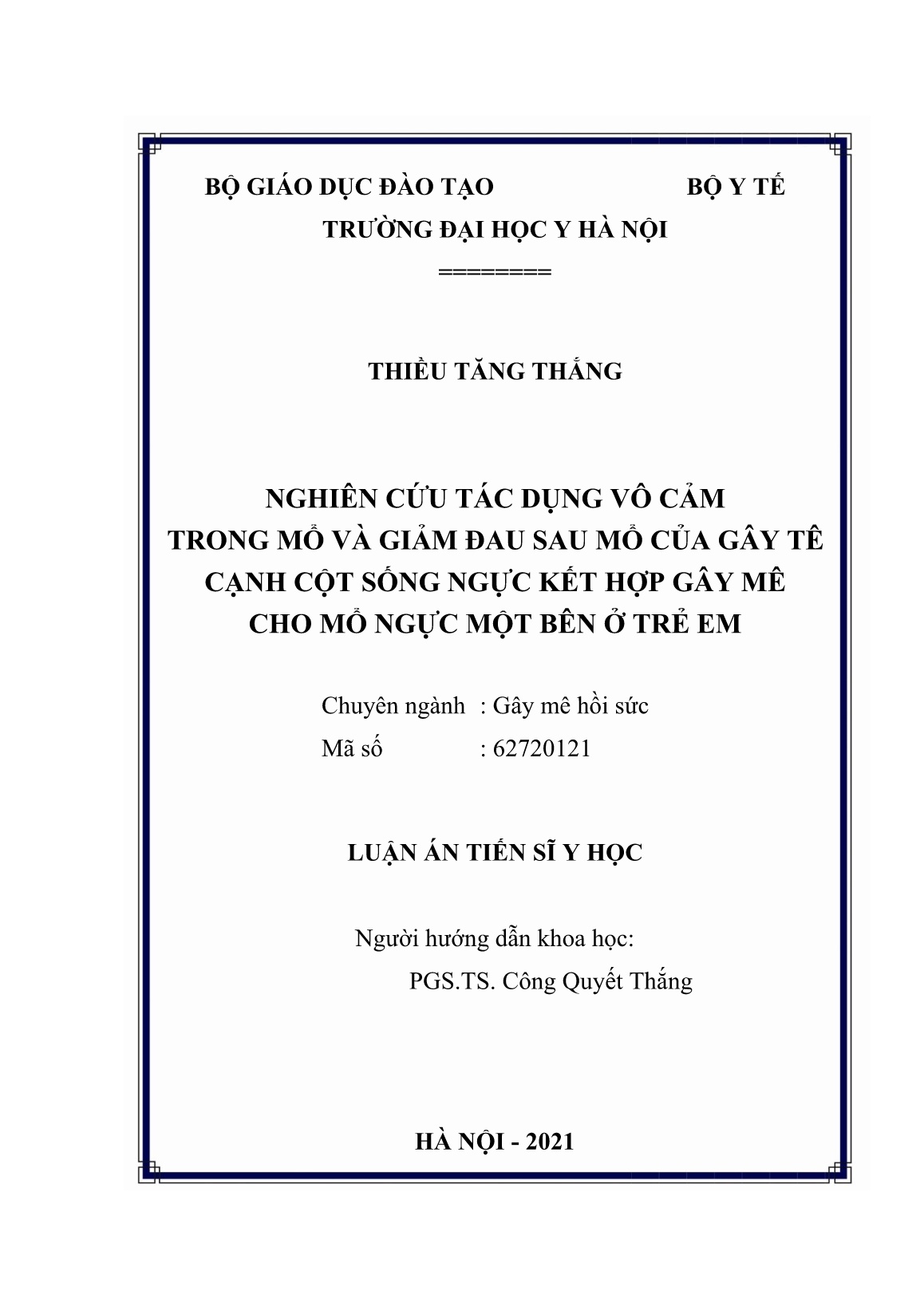 BỘ GIÁO DỤC ĐÀO TẠO BỘ Y TẾ

TRƯỜNG ĐẠI HỌC Y HÀ NỘI

========

THIỀU TĂNG THẮNG

NGHIÊN CỨU TÁC DỤNG VÔ CẢM
TRONG MỔ VÀ GIẢM ĐAU SAU MỔ CỦA GÂY TÊ
CẠNH CỘT SỐNG NGỰC KẾT HỢP GÂY MÊ
CHO MỔ NGỰC MỘT BÊN Ở TRẺ EM

Chuyên ngành : Gây mê hồi sức
Mã số : 62720121

LUẬN ÁN TIẾN SĨ Y HỌC

Người hướng dẫn khoa học:
PGS.TS. Công Quyết Thắng

HÀ NỘI - 2021